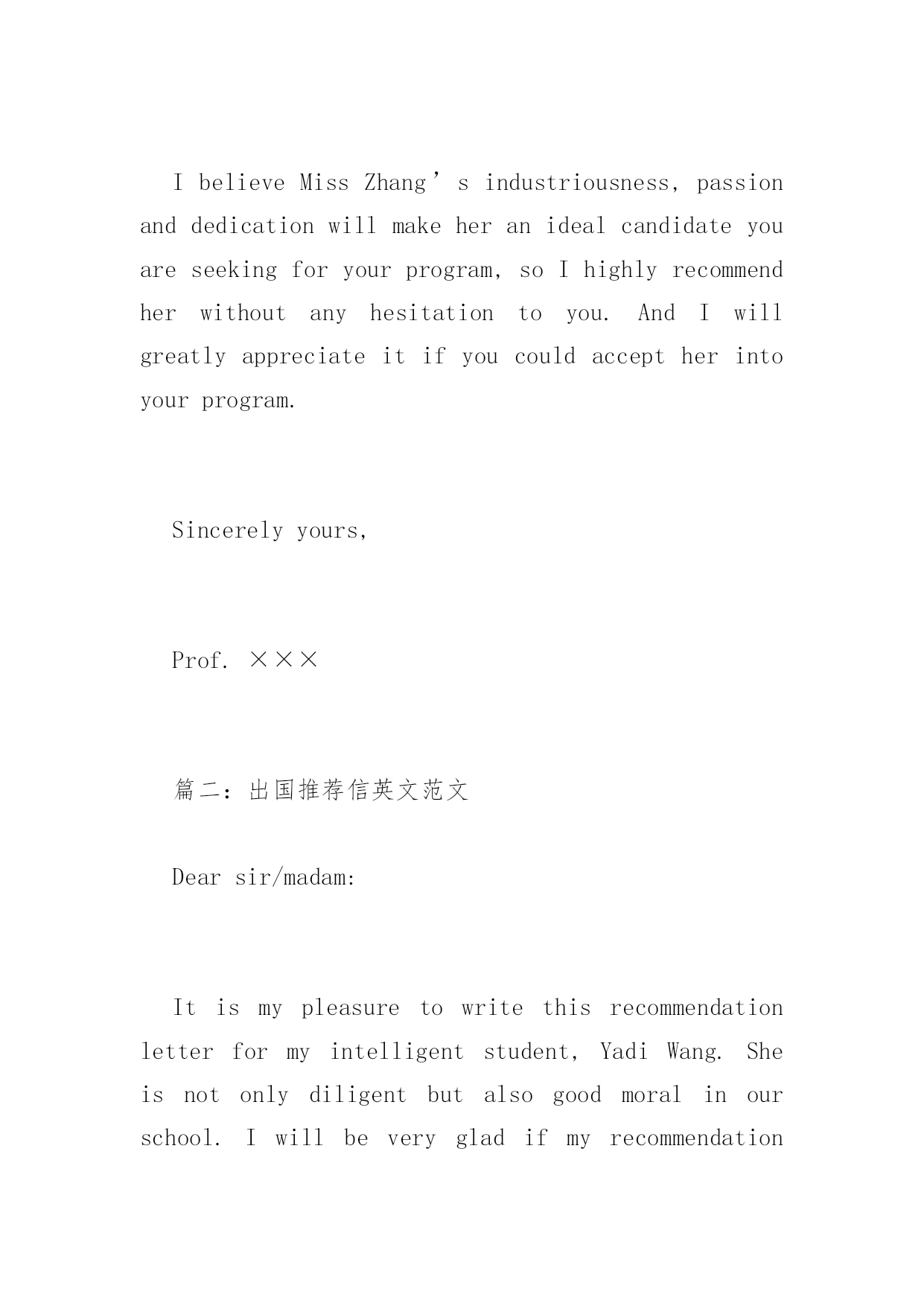 I believe Miss Zhang’s industriousness, passion and dedication will make her an ideal candidate you are seeking for your program, so I highly recommend her without any hesitation to you. And I will greatly appreciate it if you could accept her into your program.

Sincerely yours,

Prof. ×××

篇二：出国推荐信英文范文

Dear sir/madam:

It is my pleasure to write this recommendation letter for my intelligent student, Yadi Wang. She is not only diligent but also good moral in our school. I will be very glad if my recommendation